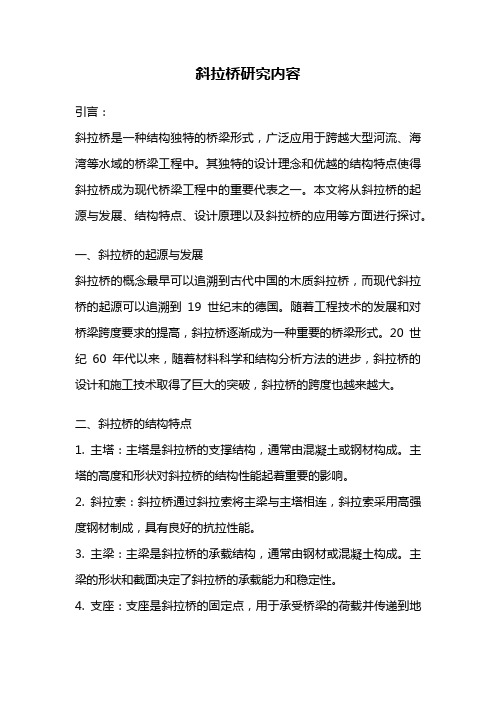 斜拉桥研究内容

引言：

斜拉桥是一种结构独特的桥梁形式，广泛应用于跨越大型河流、海湾等水域的桥梁工程中。其独特的设计理念和优越的结构特点使得斜拉桥成为现代桥梁工程中的重要代表之一。本文将从斜拉桥的起源与发展、结构特点、设计原理以及斜拉桥的应用等方面进行探讨。

一、斜拉桥的起源与发展

斜拉桥的概念最早可以追溯到古代中国的木质斜拉桥，而现代斜拉桥的起源可以追溯到 19 世纪末的德国。随着工程技术的发展和对桥梁跨度要求的提高，斜拉桥逐渐成为一种重要的桥梁形式。20 世纪 60 年代以来，随着材料科学和结构分析方法的进步，斜拉桥的设计和施工技术取得了巨大的突破，斜拉桥的跨度也越来越大。

二、斜拉桥的结构特点

1. 主塔：主塔是斜拉桥的支撑结构，通常由混凝土或钢材构成。主塔的高度和形状对斜拉桥的结构性能起着重要的影响。

2. 斜拉索：斜拉桥通过斜拉索将主梁与主塔相连，斜拉索采用高强度钢材制成，具有良好的抗拉性能。

3. 主梁：主梁是斜拉桥的承载结构，通常由钢材或混凝土构成。主梁的形状和截面决定了斜拉桥的承载能力和稳定性。

4. 支座：支座是斜拉桥的固定点，用于承受桥梁的荷载并传递到地